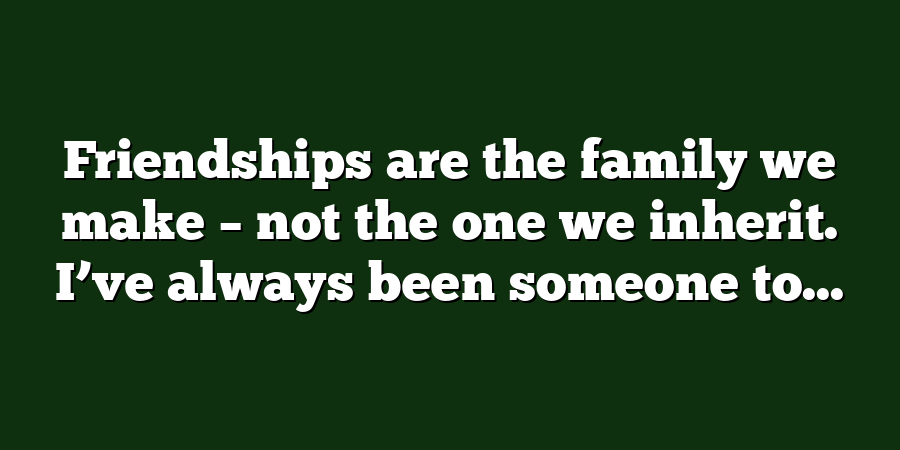 Friendships are the family we make – not the one we inherit. I’ve always been someone to…